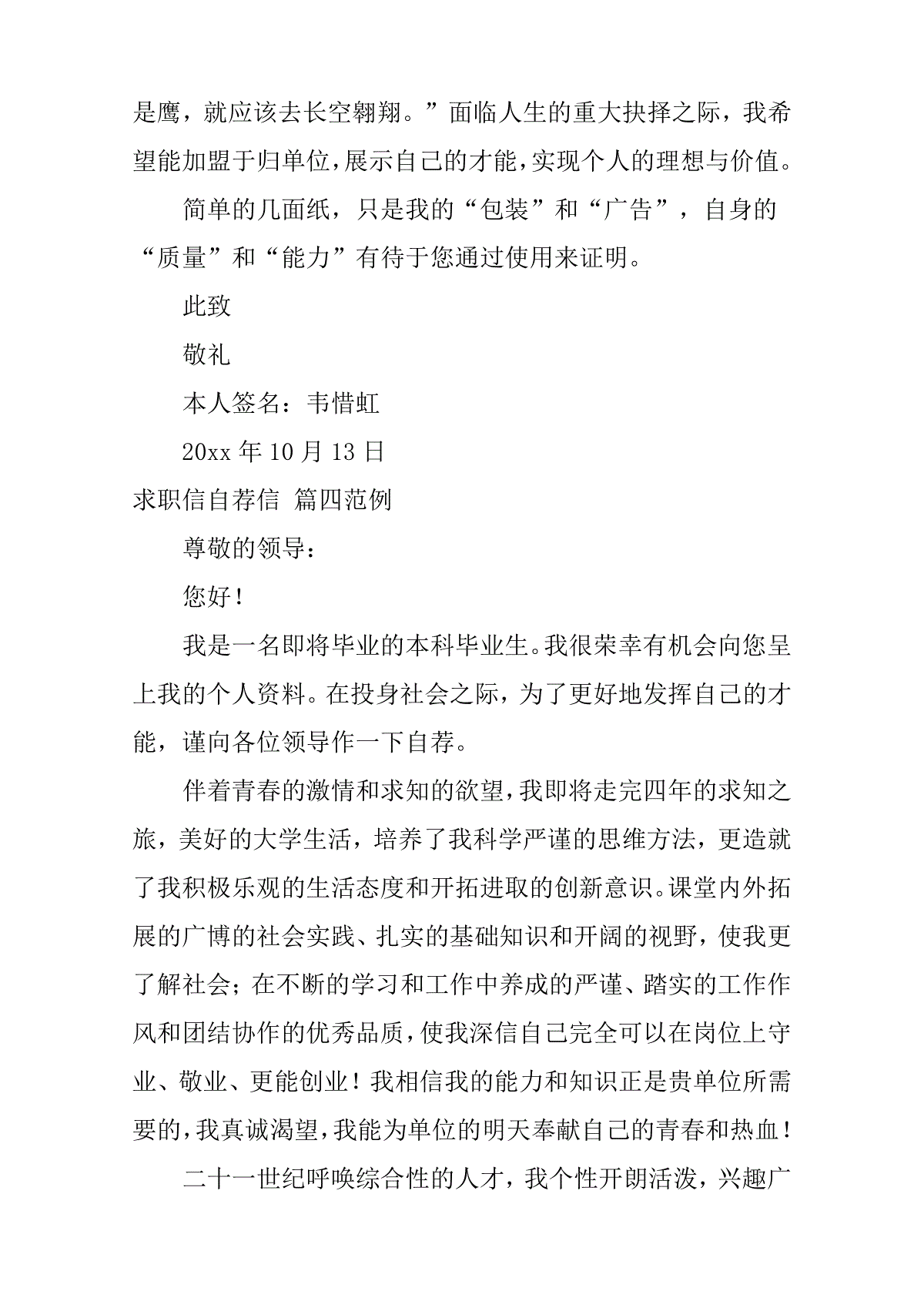 是鹰，就应该去长空翱翔。”面临人生的重大抉择之际，我希望能加盟于归单位，展示自己的才能，实现个人的理想与价值。

简单的几面纸，只是我的“包装”和“广告”，自身的“质量”和“能力”有待于您通过使用来证明。

此致

敬礼

本人签名：韦惜虹

20xx 年 10 月 13 日

求职信自荐信 篇四范例

尊敬的领导：

您好！

我是一名即将毕业的本科毕业生。我很荣幸有机会向您呈上我的个人资料。在投身社会之际，为了更好地发挥自己的才能，谨向各位领导作一下自荐。

伴着青春的激情和求知的欲望，我即将走完四年的求知之旅，美好的大学生活，培养了我科学严谨的思维方法，更造就了我积极乐观的生活态度和开拓进取的创新意识。课堂内外拓展的广博的社会实践、扎实的基础知识和开阔的视野，使我更了解社会；在不断的学习和工作中养成的严谨、踏实的工作作风和团结协作的优秀品质，使我深信自己完全可以在岗位上守业、敬业、更能创业！我相信我的能力和知识正是贵单位所需要的，我真诚渴望，我能为单位的明天奉献自己的青春和热血！

二十一世纪呼唤综合性的人才，我个性开朗活泼，兴趣广